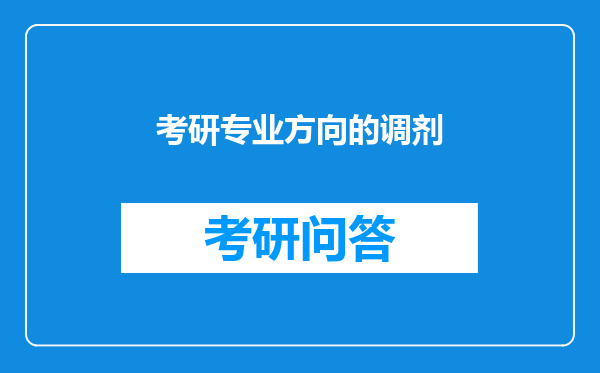 考研专业方向的调剂

考研问答